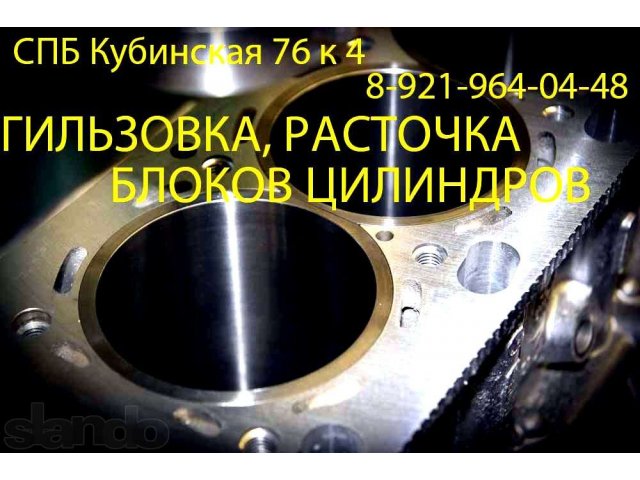 СПБ Кубинская 76 к 4
8-921-964-04-48
ГИЛЬЗОВКА, РАСТОЧКА
БЛОКОВ ЦИЛИНДРОВ

slando